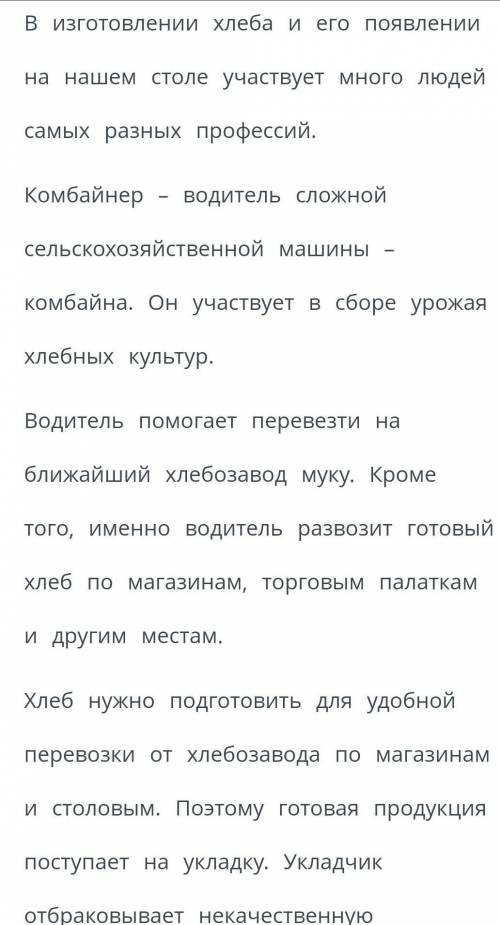 В изготовлении хлеба и его появлении на нашем столе участвует много людей самых разных профессий.

Комбайнер – водитель сложной сельскохозяйственной машины – комбайна. Он участвует в сборе урожая хлебных культур.

Водитель помогает перевезти на ближайший хлебозавод муку. Кроме того, именно водитель развозит готовый хлеб по магазинам, торговым палаткам и другим местам.

Хлеб нужно подготовить для удобной перевозки от хлебозавода по магазинам и столовым. Поэтому готовая продукция поступает на укладку. Укладчик отбраковывает некачественную